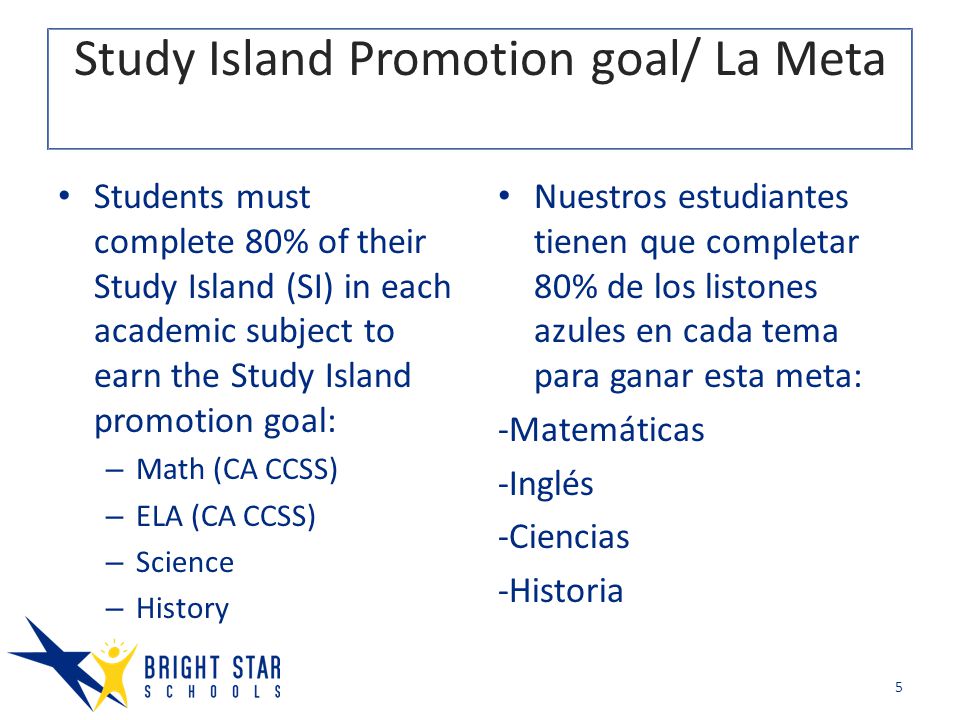 Study Island Promotion goal/ La Meta

• Students must complete 80% of their Study Island (SI) in each academic subject to earn the Study Island promotion goal:
– Math (CA CCSS)
– ELA (CA CCSS)
– Science
– History

• Nuestros estudiantes tienen que completar 80% de los listones azules en cada tema para ganar esta meta:
-Matemáticas
-Inglés
-Ciencias
-Historia

BRIGHT STAR SCHOOLS

5